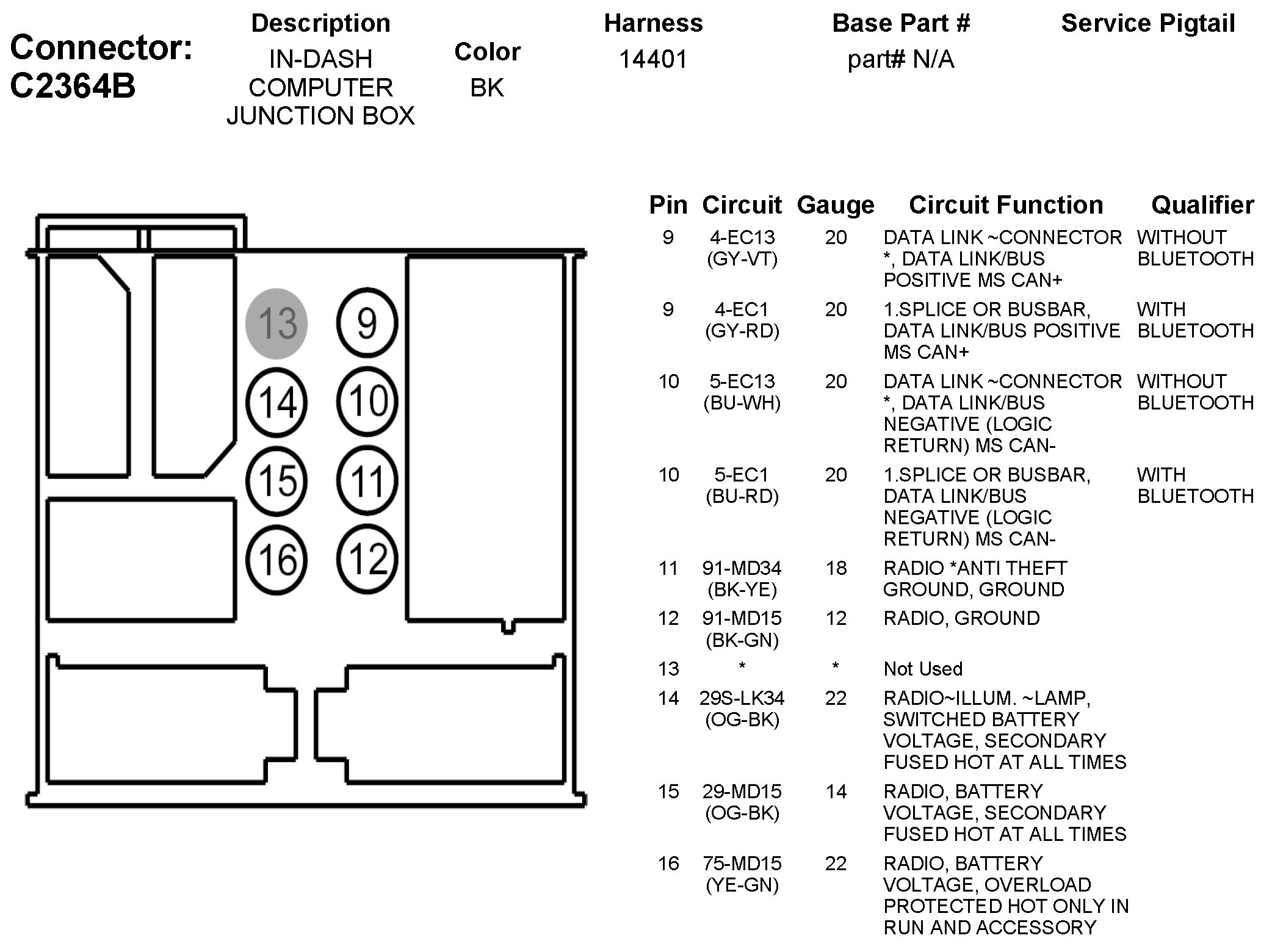 Connector: C2364B

| Description | Color | Harness | Base Part # | Service Pigtail |
|---|---|---|---|---|
| IN-DASH COMPUTER JUNCTION BOX | BK | 14401 | part# N/A | |

13 9
14 10
15 11
16 12

| Pin | Circuit | Gauge | Circuit Function | Qualifier |
|---|---|---|---|---|
| 9 | 4-EC13 (GY-VT) | 20 | DATA LINK ~CONNECTOR *, DATA LINK/BUS POSITIVE MS CAN+ | WITHOUT BLUETOOTH |
| 9 | 4-EC1 (GY-RD) | 20 | 1.SPLICE OR BUSBAR, DATA LINK/BUS POSITIVE MS CAN+ | WITH BLUETOOTH |
| 10 | 5-EC13 (BU-WH) | 20 | DATA LINK ~CONNECTOR *, DATA LINK/BUS NEGATIVE (LOGIC RETURN) MS CAN- | WITHOUT BLUETOOTH |
| 10 | 5-EC1 (BU-RD) | 20 | 1.SPLICE OR BUSBAR, DATA LINK/BUS NEGATIVE (LOGIC RETURN) MS CAN- | WITH BLUETOOTH |
| 11 | 91-MD34 (BK-YE) | 18 | RADIO *ANTI THEFT GROUND, GROUND | |
| 12 | 91-MD15 (BK-GN) | 12 | RADIO, GROUND | |
| 13 | * | * | Not Used | |
| 14 | 29S-LK34 (OG-BK) | 22 | RADIO~ILLUM. ~LAMP, SWITCHED BATTERY VOLTAGE, SECONDARY FUSED HOT AT ALL TIMES | |
| 15 | 29-MD15 (OG-BK) | 14 | RADIO, BATTERY VOLTAGE, SECONDARY FUSED HOT AT ALL TIMES | |
| 16 | 75-MD15 (YE-GN) | 22 | RADIO, BATTERY VOLTAGE, OVERLOAD PROTECTED HOT ONLY IN RUN AND ACCESSORY | |